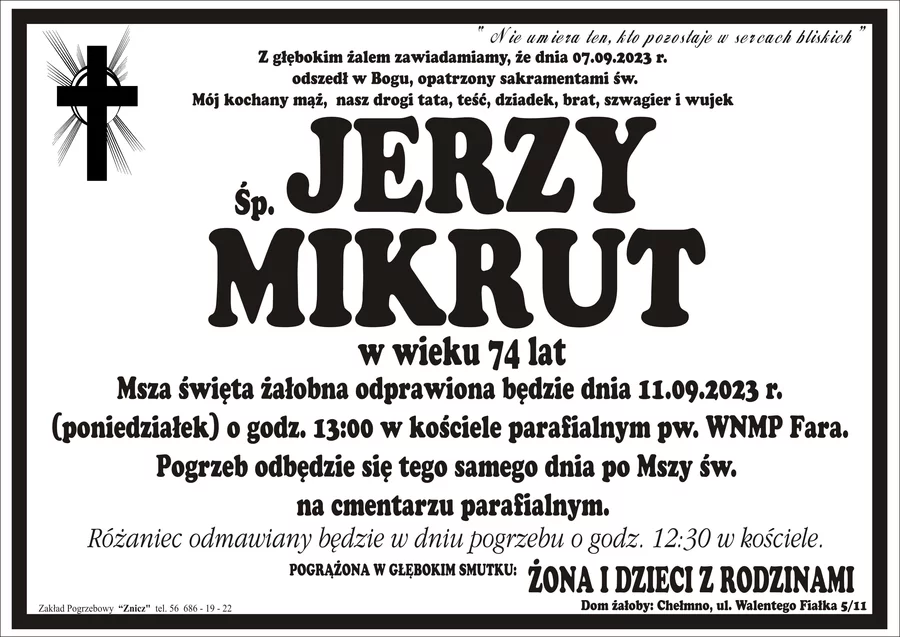 " Nie umiera ten, kto pozostaje w sercach bliskich "

Z głębokim żalem zawiadamiamy, że dnia 07.09.2023 r. odszedł w Bogu, opatrzony sakramentami św.
Mój kochany mąż, nasz drogi tata, teść, dziadek, brat, szwagier i wujek

Śp. JERZY MIKRUT

w wieku 74 lat

Msza święta żałobna odprawiona będzie dnia 11.09.2023 r. (poniedziałek) o godz. 13:00 w kościele parafialnym pw. WNMP Fara.
Pogrzeb odbędzie się tego samego dnia po Mszy św. na cmentarzu parafialnym.

Różaniec odmawiany będzie w dniu pogrzebu o godz. 12:30 w kościele.

POGRĄŻONA W GŁĘBOKIM SMUTKU: ŻONA I DZIECI Z RODZINAMI

Zakład Pogrzebowy "Znicz" tel. 56 686 - 19 - 22

Dom żałoby: Chełmno, ul. Walentego Fiałka 5/11